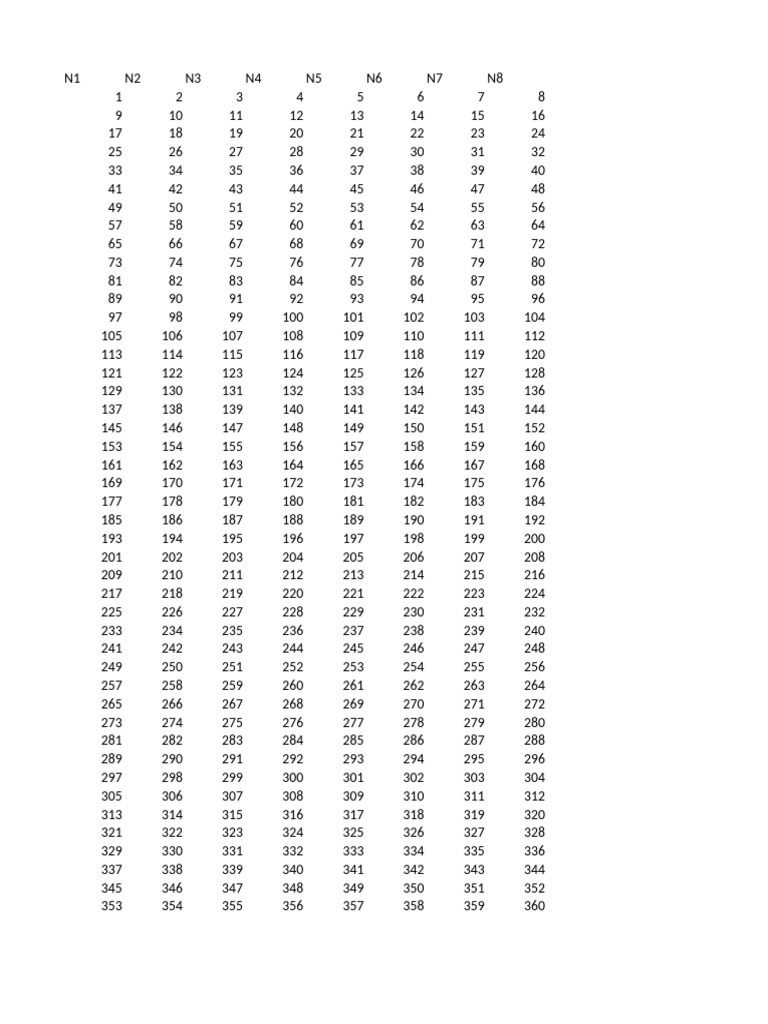 | N1 | N2 | N3 | N4 | N5 | N6 | N7 | N8 |
|---|---|---|---|---|---|---|---|
| 1 | 2 | 3 | 4 | 5 | 6 | 7 | 8 |
| 9 | 10 | 11 | 12 | 13 | 14 | 15 | 16 |
| 17 | 18 | 19 | 20 | 21 | 22 | 23 | 24 |
| 25 | 26 | 27 | 28 | 29 | 30 | 31 | 32 |
| 33 | 34 | 35 | 36 | 37 | 38 | 39 | 40 |
| 41 | 42 | 43 | 44 | 45 | 46 | 47 | 48 |
| 49 | 50 | 51 | 52 | 53 | 54 | 55 | 56 |
| 57 | 58 | 59 | 60 | 61 | 62 | 63 | 64 |
| 65 | 66 | 67 | 68 | 69 | 70 | 71 | 72 |
| 73 | 74 | 75 | 76 | 77 | 78 | 79 | 80 |
| 81 | 82 | 83 | 84 | 85 | 86 | 87 | 88 |
| 89 | 90 | 91 | 92 | 93 | 94 | 95 | 96 |
| 97 | 98 | 99 | 100 | 101 | 102 | 103 | 104 |
| 105 | 106 | 107 | 108 | 109 | 110 | 111 | 112 |
| 113 | 114 | 115 | 116 | 117 | 118 | 119 | 120 |
| 121 | 122 | 123 | 124 | 125 | 126 | 127 | 128 |
| 129 | 130 | 131 | 132 | 133 | 134 | 135 | 136 |
| 137 | 138 | 139 | 140 | 141 | 142 | 143 | 144 |
| 145 | 146 | 147 | 148 | 149 | 150 | 151 | 152 |
| 153 | 154 | 155 | 156 | 157 | 158 | 159 | 160 |
| 161 | 162 | 163 | 164 | 165 | 166 | 167 | 168 |
| 169 | 170 | 171 | 172 | 173 | 174 | 175 | 176 |
| 177 | 178 | 179 | 180 | 181 | 182 | 183 | 184 |
| 185 | 186 | 187 | 188 | 189 | 190 | 191 | 192 |
| 193 | 194 | 195 | 196 | 197 | 198 | 199 | 200 |
| 201 | 202 | 203 | 204 | 205 | 206 | 207 | 208 |
| 209 | 210 | 211 | 212 | 213 | 214 | 215 | 216 |
| 217 | 218 | 219 | 220 | 221 | 222 | 223 | 224 |
| 225 | 226 | 227 | 228 | 229 | 230 | 231 | 232 |
| 233 | 234 | 235 | 236 | 237 | 238 | 239 | 240 |
| 241 | 242 | 243 | 244 | 245 | 246 | 247 | 248 |
| 249 | 250 | 251 | 252 | 253 | 254 | 255 | 256 |
| 257 | 258 | 259 | 260 | 261 | 262 | 263 | 264 |
| 265 | 266 | 267 | 268 | 269 | 270 | 271 | 272 |
| 273 | 274 | 275 | 276 | 277 | 278 | 279 | 280 |
| 281 | 282 | 283 | 284 | 285 | 286 | 287 | 288 |
| 289 | 290 | 291 | 292 | 293 | 294 | 295 | 296 |
| 297 | 298 | 299 | 300 | 301 | 302 | 303 | 304 |
| 305 | 306 | 307 | 308 | 309 | 310 | 311 | 312 |
| 313 | 314 | 315 | 316 | 317 | 318 | 319 | 320 |
| 321 | 322 | 323 | 324 | 325 | 326 | 327 | 328 |
| 329 | 330 | 331 | 332 | 333 | 334 | 335 | 336 |
| 337 | 338 | 339 | 340 | 341 | 342 | 343 | 344 |
| 345 | 346 | 347 | 348 | 349 | 350 | 351 | 352 |
| 353 | 354 | 355 | 356 | 357 | 358 | 359 | 360 |